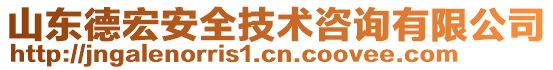 山东德宏安全技术咨询有限公司
http://jngalenorris1.cn.coovee.com